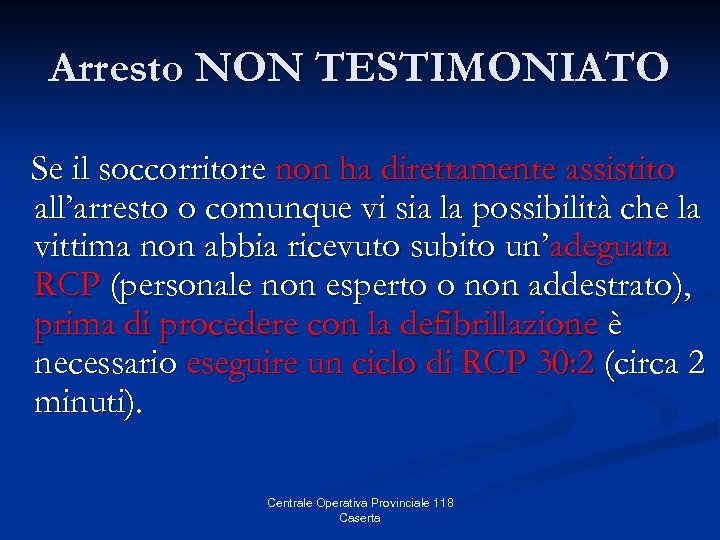 Arresto NON TESTIMONIATO

Se il soccorritore non ha direttamente assistito all’arresto o comunque vi sia la possibilità che la vittima non abbia ricevuto subito un’adeguata RCP (personale non esperto o non addestrato), prima di procedere con la defibrillazione è necessario eseguire un ciclo di RCP 30:2 (circa 2 minuti).

Centrale Operativa Provinciale 118 Caserta